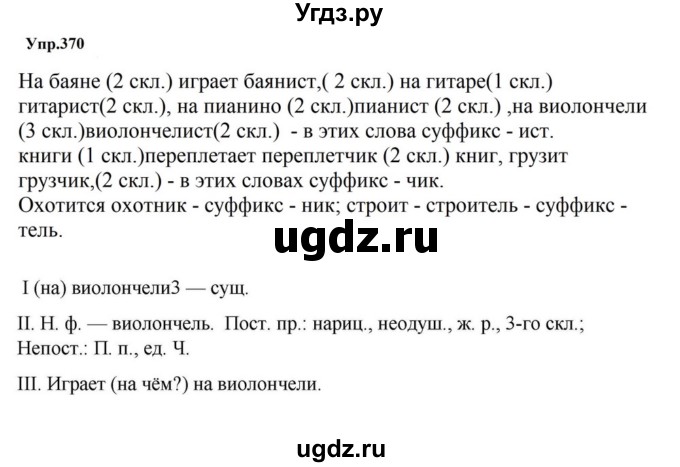 Угдз.ру

Упр.370

На баяне (2 скл.) играет баянист,( 2 скл.) на гитаре(1 скл.) гитарист(2 скл.), на пианино (2 скл.)пианист (2 скл.) ,на виолончели (3 скл.)виолончелист(2 скл.) - в этих слова суффикс - ист.
книги (1 скл.)переплетает переплетчик (2 скл.) книг, грузит грузчик,(2 скл.) - в этих словах суффикс - чик.
Охотится охотник - суффикс - ник; строит - строитель - суффикс - тель.

ugdz.ru

I (на) виолончели3 — сущ.

II. Н. ф. — виолончель. Пост. пр.: нариц., неодуш., ж. р., 3-го скл.; Непост.: П. п., ед. Ч.

III. Играет (на чём?) на виолончели.

ugdz.ru